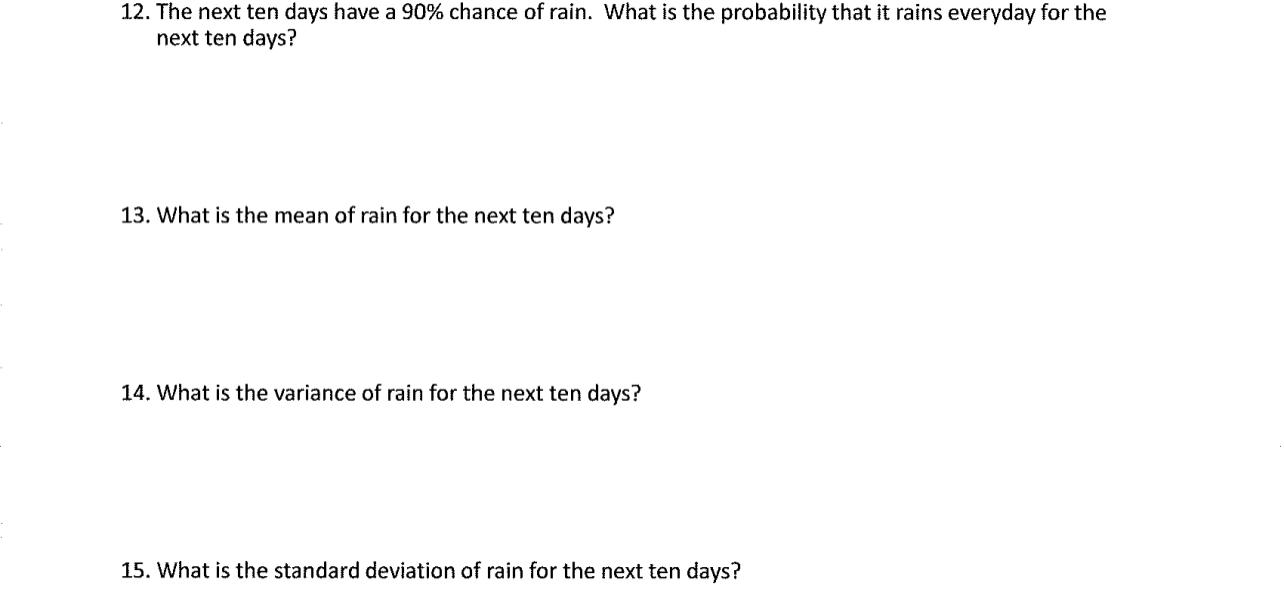 12. The next ten days have a 90% chance of rain. What is the probability that it rains everyday for the next ten days?

13. What is the mean of rain for the next ten days?

14. What is the variance of rain for the next ten days?

15. What is the standard deviation of rain for the next ten days?